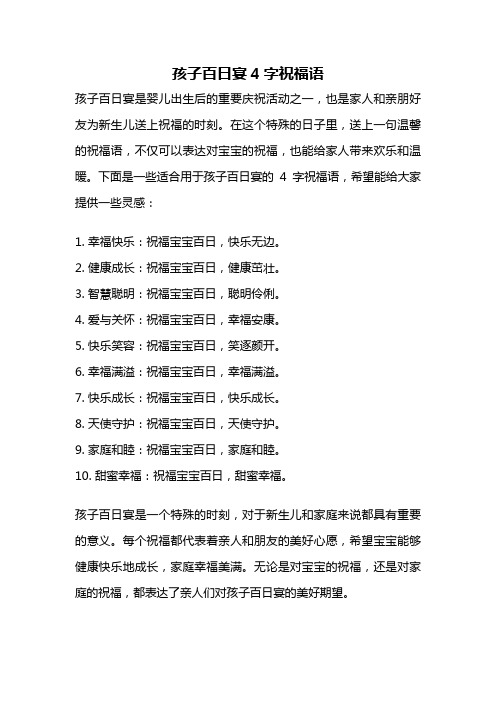 孩子百日宴 4 字祝福语

孩子百日宴是婴儿出生后的重要庆祝活动之一，也是家人和亲朋好友为新生儿送上祝福的时刻。在这个特殊的日子里，送上一句温馨的祝福语，不仅可以表达对宝宝的祝福，也能给家人带来欢乐和温暖。下面是一些适合用于孩子百日宴的 4 字祝福语，希望能给大家提供一些灵感：

1. 幸福快乐：祝福宝宝百日，快乐无边。
2. 健康成长：祝福宝宝百日，健康茁壮。
3. 智慧聪明：祝福宝宝百日，聪明伶俐。
4. 爱与关怀：祝福宝宝百日，幸福安康。
5. 快乐笑容：祝福宝宝百日，笑逐颜开。
6. 幸福满溢：祝福宝宝百日，幸福满溢。
7. 快乐成长：祝福宝宝百日，快乐成长。
8. 天使守护：祝福宝宝百日，天使守护。
9. 家庭和睦：祝福宝宝百日，家庭和睦。
10. 甜蜜幸福：祝福宝宝百日，甜蜜幸福。

孩子百日宴是一个特殊的时刻，对于新生儿和家庭来说都具有重要的意义。每个祝福都代表着亲人和朋友的美好心愿，希望宝宝能够健康快乐地成长，家庭幸福美满。无论是对宝宝的祝福，还是对家庭的祝福，都表达了亲人们对孩子百日宴的美好期望。